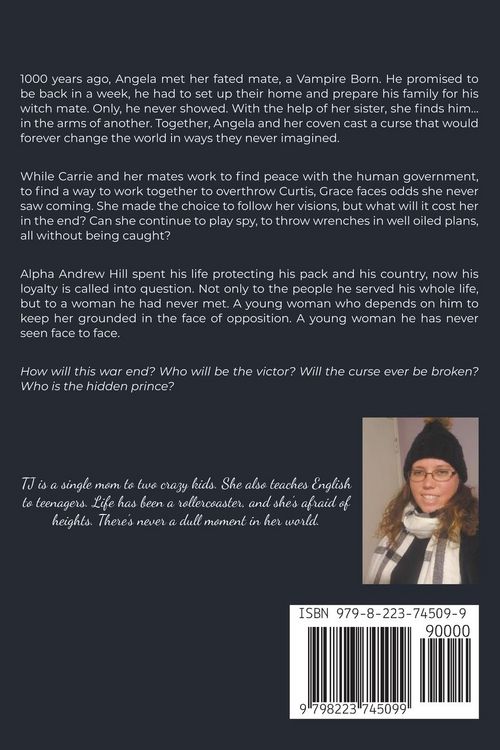 1000 years ago, Angela met her fated mate, a Vampire Born. He promised to be back in a week, he had to set up their home and prepare his family for his witch mate. Only, he never showed. With the help of her sister, she finds him... in the arms of another. Together, Angela and her coven cast a curse that would forever change the world in ways they never imagined.

While Carrie and her mates work to find peace with the human government, to find a way to work together to overthrow Curtis, Grace faces odds she never saw coming. She made the choice to follow her visions, but what will it cost her in the end? Can she continue to play spy, to throw wrenches in well oiled plans, all without being caught?

Alpha Andrew Hill spent his life protecting his pack and his country, now his loyalty is called into question. Not only to the people he served his whole life, but to a woman he had never met. A young woman who depends on him to keep her grounded in the face of opposition. A young woman he has never seen face to face.

How will this war end? Who will be the victor? Will the curse ever be broken? Who is the hidden prince?

TJ is a single mom to two crazy kids. She also teaches English to teenagers. Life has been a rollercoaster, and she's afraid of heights. There's never a dull moment in her world.

ISBN 979-8-223-74509-9

90000

9 798223 745099